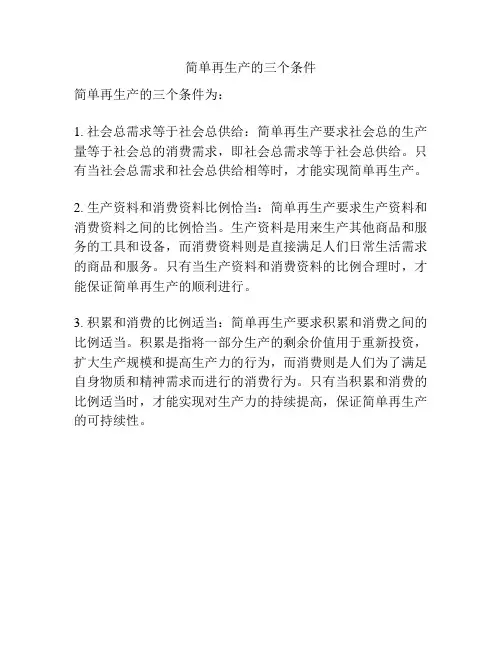 简单再生产的三个条件

简单再生产的三个条件为：

1. 社会总需求等于社会总供给：简单再生产要求社会总的生产量等于社会总的消费需求，即社会总需求等于社会总供给。只有当社会总需求和社会总供给相等时，才能实现简单再生产。

2. 生产资料和消费资料比例恰当：简单再生产要求生产资料和消费资料之间的比例恰当。生产资料是用来生产其他商品和服务的工具和设备，而消费资料则是直接满足人们日常生活需求的商品和服务。只有当生产资料和消费资料的比例合理时，才能保证简单再生产的顺利进行。

3. 积累和消费的比例适当：简单再生产要求积累和消费之间的比例适当。积累是指将一部分生产的剩余价值用于重新投资，扩大生产规模和提高生产力的行为，而消费则是人们为了满足自身物质和精神需求而进行的消费行为。只有当积累和消费的比例适当时，才能实现对生产力的持续提高，保证简单再生产的可持续性。